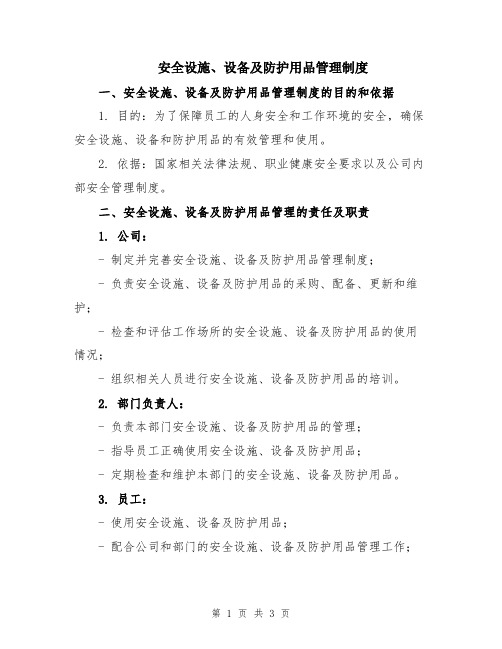 安全设施、设备及防护用品管理制度

一、安全设施、设备及防护用品管理制度的目的和依据

1. 目的：为了保障员工的人身安全和工作环境的安全，确保安全设施、设备和防护用品的有效管理和使用。

2. 依据：国家相关法律法规、职业健康安全要求以及公司内部安全管理制度。

二、安全设施、设备及防护用品管理的责任及职责

1. 公司：

- 制定并完善安全设施、设备及防护用品管理制度；

- 负责安全设施、设备及防护用品的采购、配备、更新和维护；

- 检查和评估工作场所的安全设施、设备及防护用品的使用情况；

- 组织相关人员进行安全设施、设备及防护用品的培训。

2. 部门负责人：

- 负责本部门安全设施、设备及防护用品的管理；

- 指导员工正确使用安全设施、设备及防护用品；

- 定期检查和维护本部门的安全设施、设备及防护用品。

3. 员工：

- 使用安全设施、设备及防护用品；

- 配合公司和部门的安全设施、设备及防护用品管理工作；

第 1 页 共 3 页